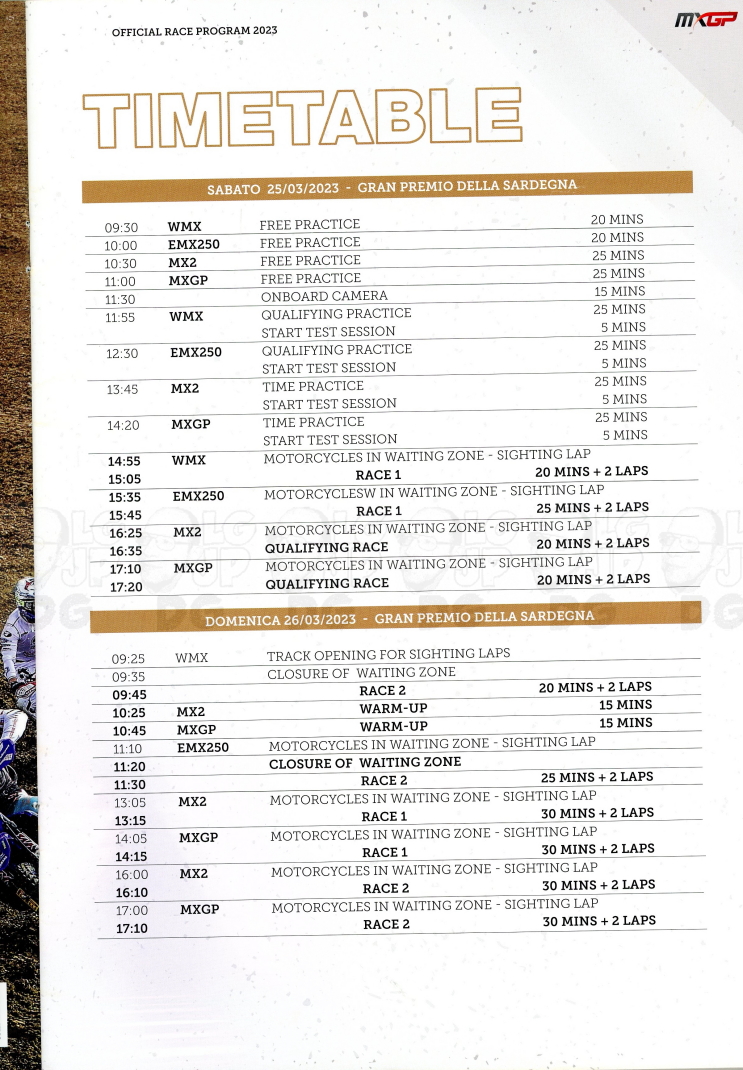 OFFICIAL RACE PROGRAM 2023

MXGP

TIMETABLE

SABATO 25/03/2023 - GRAN PREMIO DELLA SARDEGNA

| | | | |
|---|---|---|---|
| 09:30 | WMX | FREE PRACTICE | 20 MINS |
| 10:00 | EMX250 | FREE PRACTICE | 20 MINS |
| 10:30 | MX2 | FREE PRACTICE | 25 MINS |
| 11:00 | MXGP | FREE PRACTICE | 25 MINS |
| 11:30 | | ONBOARD CAMERA | 15 MINS |
| 11:55 | WMX | QUALIFYING PRACTICE | 25 MINS |
| | | START TEST SESSION | 5 MINS |
| 12:30 | EMX250 | QUALIFYING PRACTICE | 25 MINS |
| | | START TEST SESSION | 5 MINS |
| 13:45 | MX2 | TIME PRACTICE | 25 MINS |
| | | START TEST SESSION | 5 MINS |
| 14:20 | MXGP | TIME PRACTICE | 25 MINS |
| | | START TEST SESSION | 5 MINS |
| 14:55 | WMX | MOTORCYCLES IN WAITING ZONE - SIGHTING LAP | |
| 15:05 | | RACE 1 | 20 MINS + 2 LAPS |
| 15:35 | EMX250 | MOTORCYCLESW IN WAITING ZONE - SIGHTING LAP | |
| 15:45 | | RACE 1 | 25 MINS + 2 LAPS |
| 16:25 | MX2 | MOTORCYCLES IN WAITING ZONE - SIGHTING LAP | |
| 16:35 | | QUALIFYING RACE | 20 MINS + 2 LAPS |
| 17:10 | MXGP | MOTORCYCLES IN WAITING ZONE - SIGHTING LAP | |
| 17:20 | | QUALIFYING RACE | 20 MINS + 2 LAPS |

DOMENICA 26/03/2023 - GRAN PREMIO DELLA SARDEGNA

| | | | |
|---|---|---|---|
| 09:25 | WMX | TRACK OPENING FOR SIGHTING LAPS | |
| 09:35 | | CLOSURE OF WAITING ZONE | |
| 09:45 | | RACE 2 | 20 MINS + 2 LAPS |
| 10:25 | MX2 | WARM-UP | 15 MINS |
| 10:45 | MXGP | WARM-UP | 15 MINS |
| 11:10 | EMX250 | MOTORCYCLES IN WAITING ZONE - SIGHTING LAP | |
| 11:20 | | CLOSURE OF WAITING ZONE | |
| 11:30 | | RACE 2 | 25 MINS + 2 LAPS |
| 13:05 | MX2 | MOTORCYCLES IN WAITING ZONE - SIGHTING LAP | |
| 13:15 | | RACE 1 | 30 MINS + 2 LAPS |
| 14:05 | MXGP | MOTORCYCLES IN WAITING ZONE - SIGHTING LAP | |
| 14:15 | | RACE 1 | 30 MINS + 2 LAPS |
| 16:00 | MX2 | MOTORCYCLES IN WAITING ZONE - SIGHTING LAP | |
| 16:10 | | RACE 2 | 30 MINS + 2 LAPS |
| 17:00 | MXGP | MOTORCYCLES IN WAITING ZONE - SIGHTING LAP | |
| 17:10 | | RACE 2 | 30 MINS + 2 LAPS |